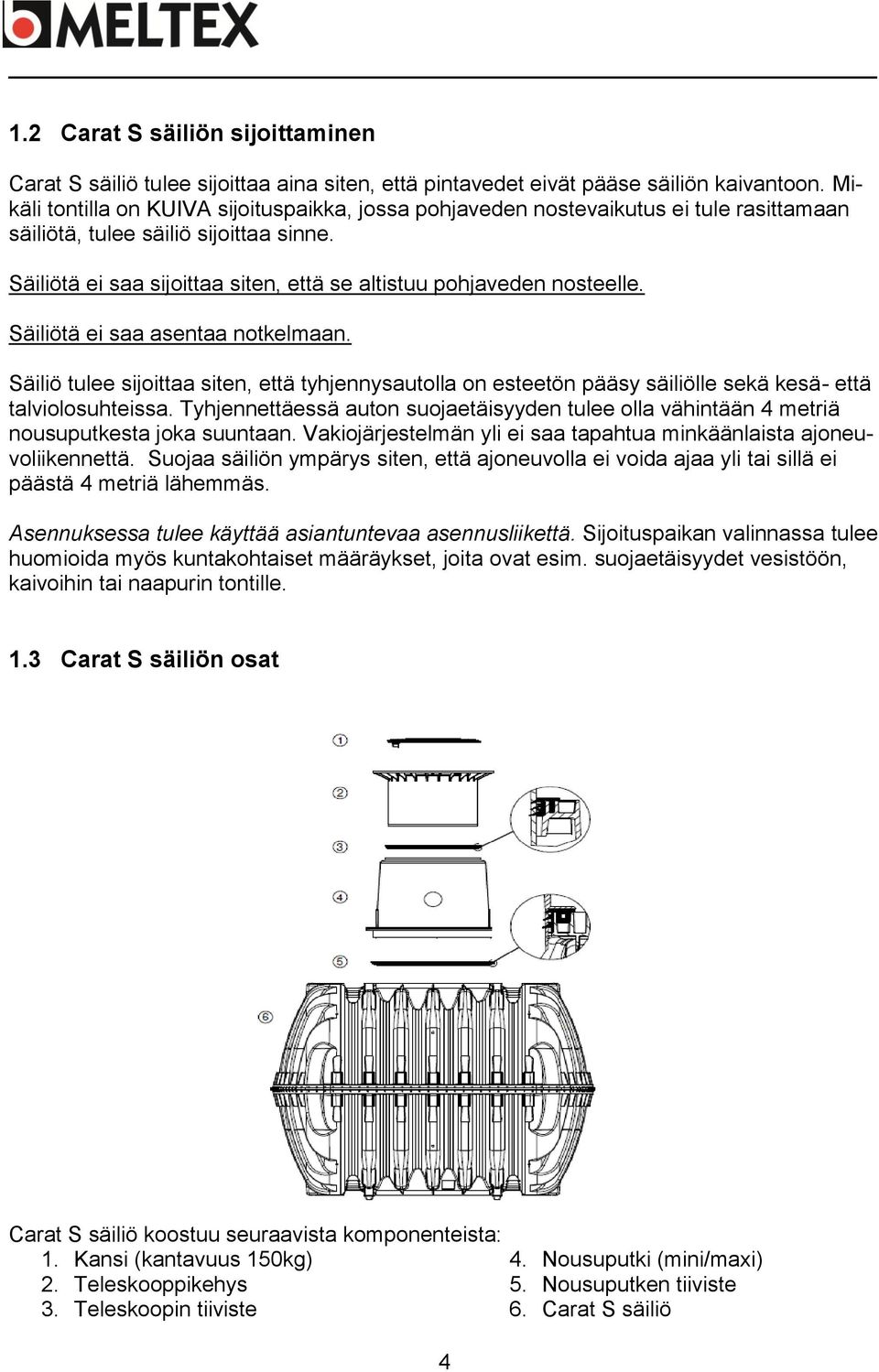 MELTEX

1.2 Carat S säiliön sijoittaminen

Carat S säiliö tulee sijoittaa aina siten, että pintavedet eivät pääse säiliön kaivantoon. Mikäli tontilla on KUIVA sijoituspaikka, jossa pohjaveden nostevaikutus ei tule rasittamaan säiliötä, tulee säiliö sijoittaa sinne.

Säiliötä ei saa sijoittaa siten, että se altistuu pohjaveden nosteelle.

Säiliötä ei saa asentaa notkelmaan.

Säiliö tulee sijoittaa siten, että tyhjennysautolla on esteetön pääsy säiliölle sekä kesä- että talviolosuhteissa. Tyhjennettäessä auton suojaetäisyyden tulee olla vähintään 4 metriä nousuputkesta joka suuntaan. Vakiojärjestelmän yli ei saa tapahtua minkäänlaista ajoneuvoliikennettä. Suojaa säiliön ympärys siten, että ajoneuvolla ei voida ajaa yli tai sillä ei päästä 4 metriä lähemmäs.

Asennuksessa tulee käyttää asiantuntevaa asennusliikettä. Sijoituspaikan valinnassa tulee huomioida myös kuntakohtaiset määräykset, joita ovat esim. suojaetäisyydet vesistöön, kaivoihin tai naapurin tontille.

1.3 Carat S säiliön osat

1
2
3
4
5
6

Carat S säiliö koostuu seuraavista komponenteista:
1. Kansi (kantavuus 150kg)
2. Teleskooppikehys
3. Teleskoopin tiiviste
4. Nousuputki (mini/maxi)
5. Nousuputken tiiviste
6. Carat S säiliö

4